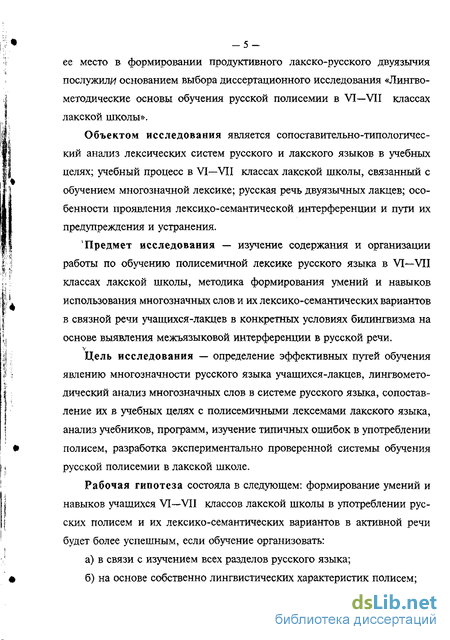 — 5 —

ее место в формировании продуктивного лакско-русского двуязычия послужили основанием выбора диссертационного исследования «Лингвометодические основы обучения русской полисемии в VI—VII классах лакской школы».

Объектом исследования является сопоставительно-типологический анализ лексических систем русского и лакского языков в учебных целях; учебный процесс в VI—VII классах лакской школы, связанный с обучением многозначной лексике; русская речь двуязычных лакцев; особенности проявления лексико-семантической интерференции и пути их предупреждения и устранения.

Предмет исследования — изучение содержания и организации работы по обучению полисемичной лексике русского языка в VI—VII классах лакской школы, методика формирования умений и навыков использования многозначных слов и их лексико-семантических вариантов в связной речи учащихся-лакцев в конкретных условиях билингвизма на основе выявления межъязыковой интерференции в русской речи.

Цель исследования — определение эффективных путей обучения явлению многозначности русского языка учащихся-лакцев, лингвометодический анализ многозначных слов в системе русского языка, сопоставление их в учебных целях с полисемичными лексемами лакского языка, анализ учебников, программ, изучение типичных ошибок в употреблении полисем, разработка экспериментально проверенной системы обучения русской полисемии в лакской школе.

Рабочая гипотеза состояла в следующем: формирование умений и навыков учащихся VI—VII классов лакской школы в употреблении русских полисем и их лексико-семантических вариантов в активной речи будет более успешным, если обучение организовать:

а) в связи с изучением всех разделов русского языка;

б) на основе собственно лингвистических характеристик полисем;

dsLib.net
библиотека диссертаций